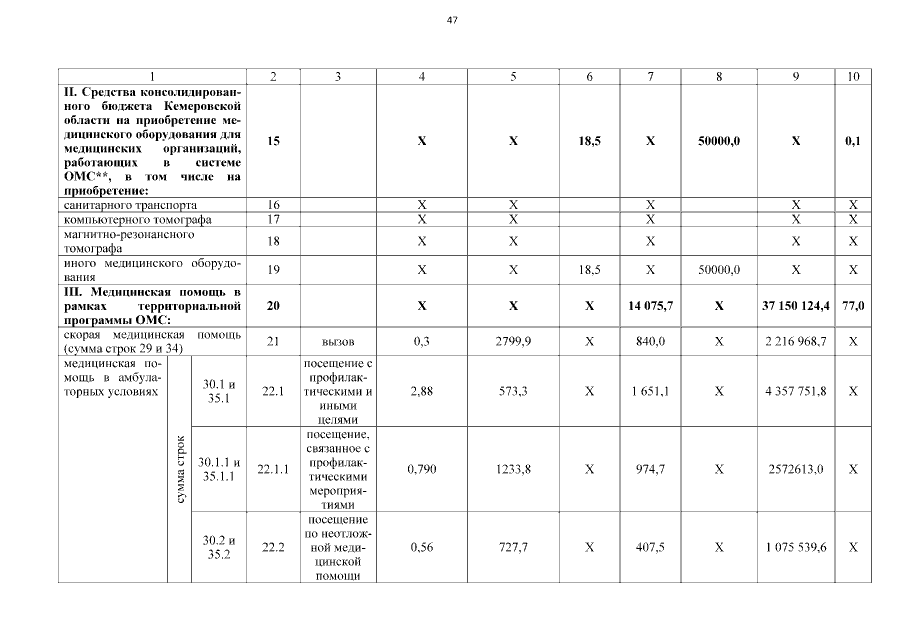 47

| 1 | | | 2 | 3 | 4 | 5 | 6 | 7 | 8 | 9 | 10 |
|---|---|---|---|---|---|---|---|---|---|---|---|
| **II. Средства консолидированного бюджета Кемеровской области на приобретение медицинского оборудования для медицинских организаций, работающих в системе ОМС\*\*, в том числе на приобретение:** | | | **15** | | **X** | **X** | **18,5** | **X** | **50000,0** | **X** | **0,1** |
| санитарного транспорта | | | 16 | | X | X | | X | | X | X |
| компьютерного томографа | | | 17 | | X | X | | X | | X | X |
| магнитно-резонансного томографа | | | 18 | | X | X | | X | | X | X |
| иного медицинского оборудования | | | 19 | | X | X | 18,5 | X | 50000,0 | X | X |
| **III. Медицинская помощь в рамках территориальной программы ОМС:** | | | **20** | | **X** | **X** | **X** | **14 075,7** | **X** | **37 150 124,4** | **77,0** |
| скорая медицинская помощь (сумма строк 29 и 34) | | | 21 | вызов | 0,3 | 2799,9 | X | 840,0 | X | 2 216 968,7 | X |
| медицинская помощь в амбулаторных условиях | сумма строк | 30.1 и 35.1 | 22.1 | посещение с профилактическими и иными целями | 2,88 | 573,3 | X | 1 651,1 | X | 4 357 751,8 | X |
| | | 30.1.1 и 35.1.1 | 22.1.1 | посещение, связанное с профилактическими мероприятиями | 0,790 | 1233,8 | X | 974,7 | X | 2572613,0 | X |
| | | 30.2 и 35.2 | 22.2 | посещение по неотложной медицинской помощи | 0,56 | 727,7 | X | 407,5 | X | 1 075 539,6 | X |